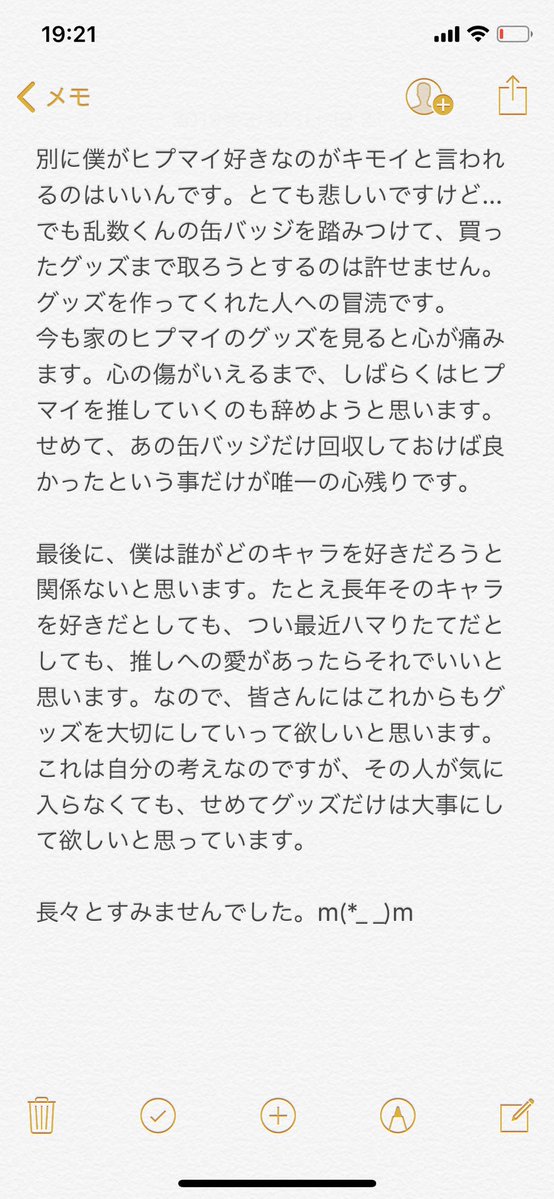 19:21

メモ

別に僕がヒプマイ好きなのがキモイと言われるのはいいんです。とても悲しいですけど…でも乱数くんの缶バッジを踏みつけて、買ったグッズまで取ろうとするのは許せません。グッズを作ってくれた人への冒涜です。
今も家のヒプマイのグッズを見ると心が痛みます。心の傷がいえるまで、しばらくはヒプマイを推していくのも辞めようと思います。せめて、あの缶バッジだけ回収しておけば良かったという事だけが唯一の心残りです。

最後に、僕は誰がどのキャラを好きだろうと関係ないと思います。たとえ長年そのキャラを好きだとしても、つい最近ハマりたてだとしても、推しへの愛があったらそれでいいと思います。なので、皆さんにはこれからもグッズを大切にしていって欲しいと思います。これは自分の考えなのですが、その人が気に入らなくても、せめてグッズだけは大事にして欲しいと思っています。

長々とすみませんでした。m(*_ _)m